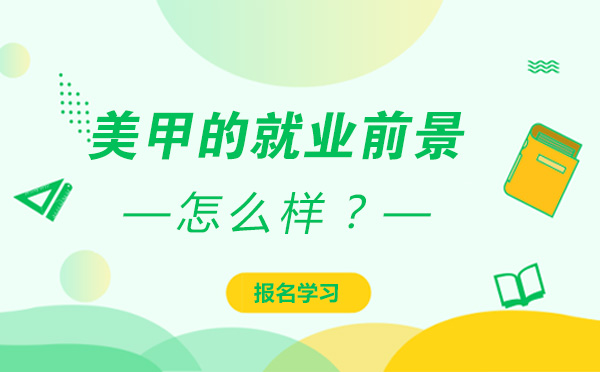 美甲的就业前景

—怎么样？—

报名学习